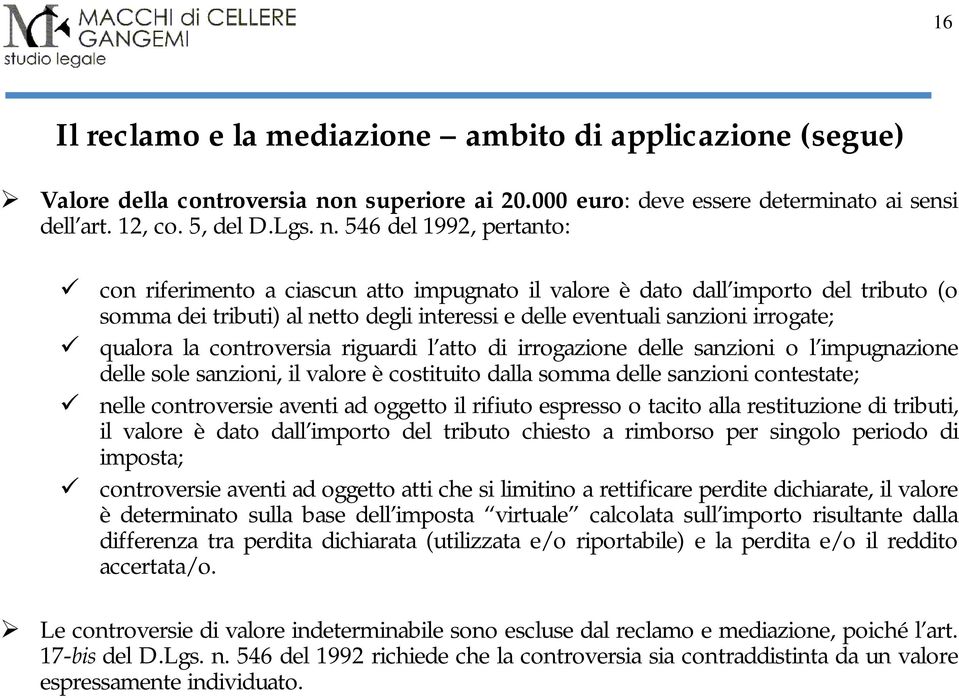 MACCHI di CELLERE GANGEMI
studio legale

16

Il reclamo e la mediazione – ambito di applicazione (segue)

➢ Valore della controversia non superiore ai 20.000 euro: deve essere determinato ai sensi dell'art. 12, co. 5, del D.Lgs. n. 546 del 1992, pertanto:

✓ con riferimento a ciascun atto impugnato il valore è dato dall'importo del tributo (o somma dei tributi) al netto degli interessi e delle eventuali sanzioni irrogate;
✓ qualora la controversia riguardi l'atto di irrogazione delle sanzioni o l'impugnazione delle sole sanzioni, il valore è costituito dalla somma delle sanzioni contestate;
✓ nelle controversie aventi ad oggetto il rifiuto espresso o tacito alla restituzione di tributi, il valore è dato dall'importo del tributo chiesto a rimborso per singolo periodo di imposta;
✓ controversie aventi ad oggetto atti che si limitino a rettificare perdite dichiarate, il valore è determinato sulla base dell'imposta "virtuale" calcolata sull'importo risultante dalla differenza tra perdita dichiarata (utilizzata e/o riportabile) e la perdita e/o il reddito accertata/o.

➢ Le controversie di valore indeterminabile sono escluse dal reclamo e mediazione, poiché l'art. 17-bis del D.Lgs. n. 546 del 1992 richiede che la controversia sia contraddistinta da un valore espressamente individuato.